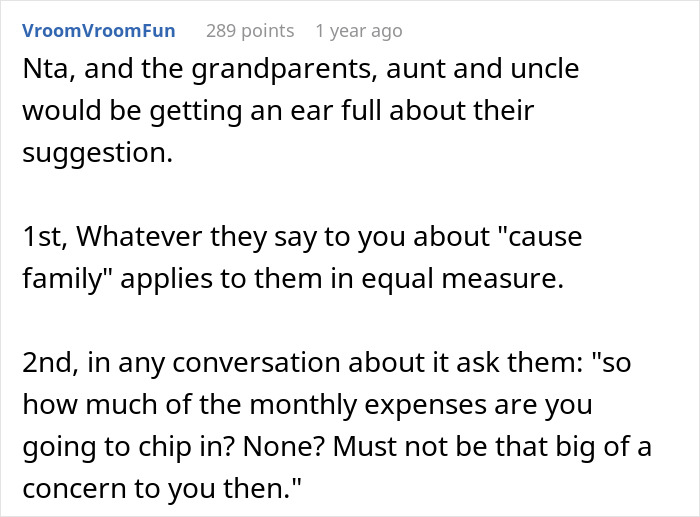 VroomVroomFun 289 points 1 year ago

Nta, and the grandparents, aunt and uncle would be getting an ear full about their suggestion.

1st, Whatever they say to you about "cause family" applies to them in equal measure.

2nd, in any conversation about it ask them: "so how much of the monthly expenses are you going to chip in? None? Must not be that big of a concern to you then."